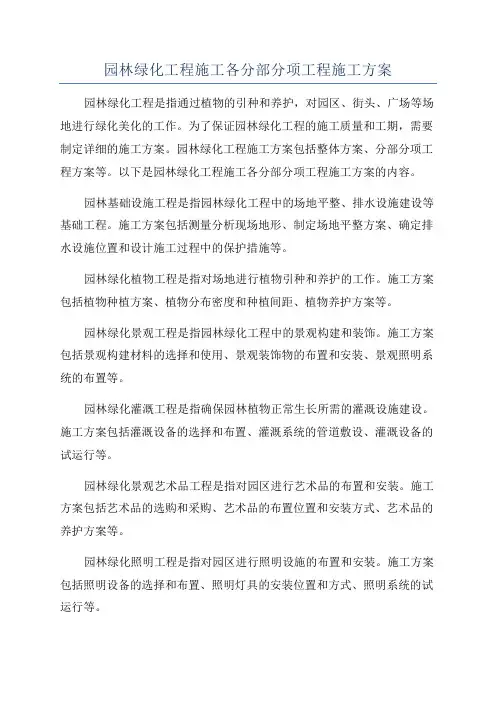 园林绿化工程施工各分部分项工程施工方案

园林绿化工程是指通过植物的引种和养护，对园区、街头、广场等场地进行绿化美化的工作。为了保证园林绿化工程的施工质量和工期，需要制定详细的施工方案。园林绿化工程施工方案包括整体方案、分部分项工程方案等。以下是园林绿化工程施工各分部分项工程施工方案的内容。

园林基础设施工程是指园林绿化工程中的场地平整、排水设施建设等基础工程。施工方案包括测量分析现场地形、制定场地平整方案、确定排水设施位置和设计施工过程中的保护措施等。

园林绿化植物工程是指对场地进行植物引种和养护的工作。施工方案包括植物种植方案、植物分布密度和种植间距、植物养护方案等。

园林绿化景观工程是指园林绿化工程中的景观构建和装饰。施工方案包括景观构建材料的选择和使用、景观装饰物的布置和安装、景观照明系统的布置等。

园林绿化灌溉工程是指确保园林植物正常生长所需的灌溉设施建设。施工方案包括灌溉设备的选择和布置、灌溉系统的管道敷设、灌溉设备的试运行等。

园林绿化景观艺术品工程是指对园区进行艺术品的布置和安装。施工方案包括艺术品的选购和采购、艺术品的布置位置和安装方式、艺术品的养护方案等。

园林绿化照明工程是指对园区进行照明设施的布置和安装。施工方案包括照明设备的选择和布置、照明灯具的安装位置和方式、照明系统的试运行等。